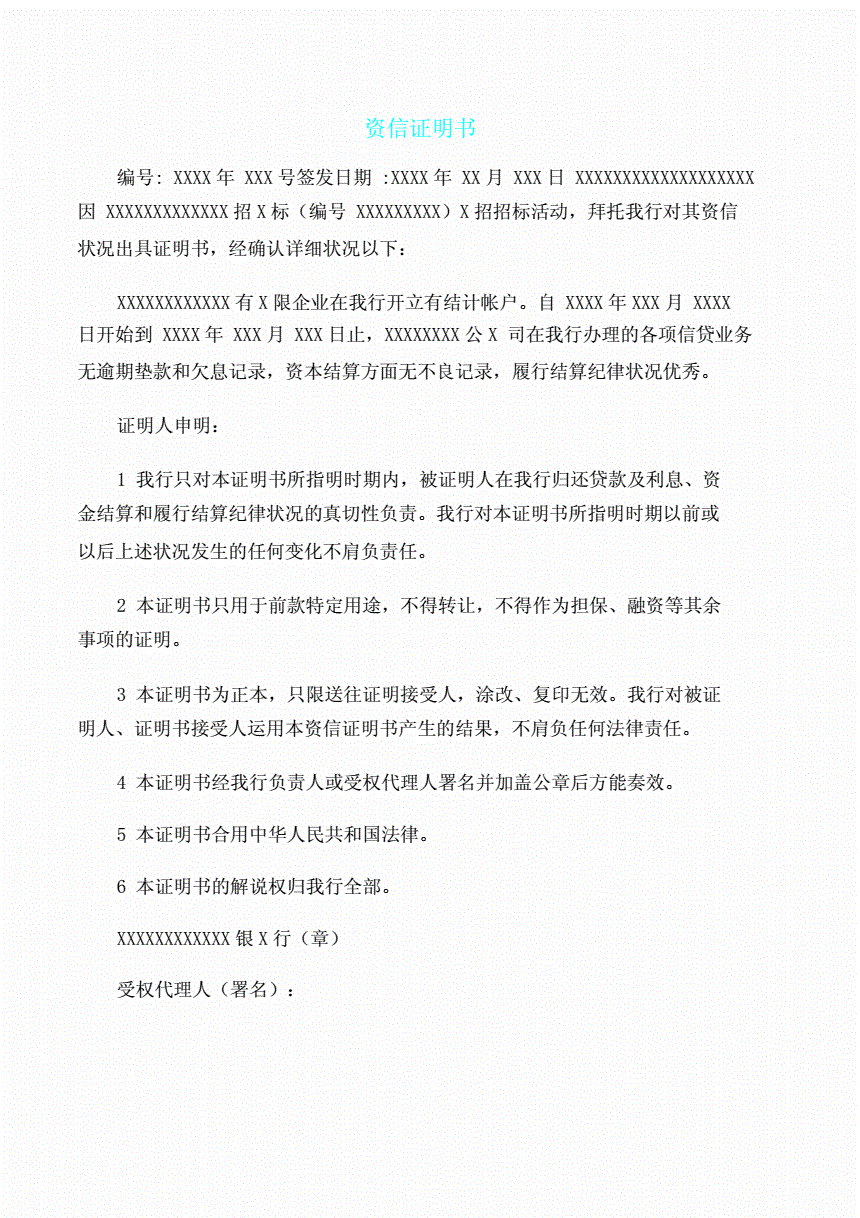 资信证明书

编号: XXXX 年 XXX 号签发日期 :XXXX 年 XX 月 XXX 日 XXXXXXXXXXXXXXXXXXX 因 XXXXXXXXXXXXX 招 X 标（编号 XXXXXXXXX）X 招招标活动，拜托我行对其资信状况出具证明书，经确认详细状况以下：

XXXXXXXXXXXX 有 X 限企业在我行开立有结计帐户。自 XXXX 年 XXX 月 XXXX 日开始到 XXXX 年 XXX 月 XXX 日止，XXXXXXXX 公 X 司在我行办理的各项信贷业务无逾期垫款和欠息记录，资本结算方面无不良记录，履行结算纪律状况优秀。

证明人申明：

1 我行只对本证明书所指明时期内，被证明人在我行归还贷款及利息、资金结算和履行结算纪律状况的真切性负责。我行对本证明书所指明时期以前或以后上述状况发生的任何变化不肩负责任。

2 本证明书只用于前款特定用途，不得转让，不得作为担保、融资等其余事项的证明。

3 本证明书为正本，只限送往证明接受人，涂改、复印无效。我行对被证明人、证明书接受人运用本资信证明书产生的结果，不肩负任何法律责任。

4 本证明书经我行负责人或受权代理人署名并加盖公章后方能奏效。

5 本证明书合用中华人民共和国法律。

6 本证明书的解说权归我行全部。

XXXXXXXXXXXX 银 X 行（章）

受权代理人（署名）：